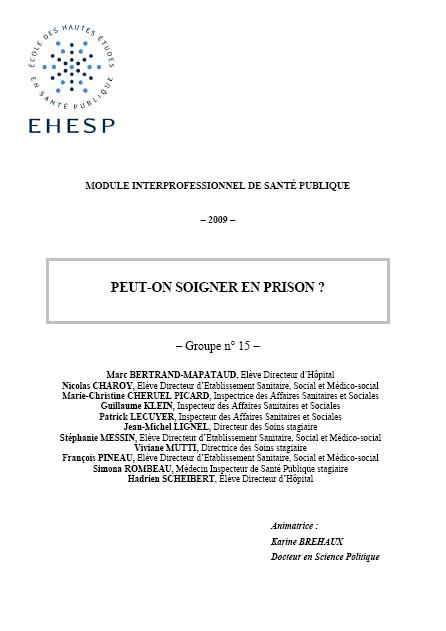 ÉCOLE DES HAUTES ÉTUDES EN SANTÉ PUBLIQUE

EHESP

MODULE INTERPROFESSIONNEL DE SANTÉ PUBLIQUE

– 2009 –

PEUT-ON SOIGNER EN PRISON ?

– Groupe n° 15 –

Marc BERTRAND-MAPATAUD, Elève Directeur d'Hôpital
Nicolas CHAROY, Elève Directeur d'Etablissement Sanitaire, Social et Médico-social
Marie-Christine CHERUEL PICARD, Inspectrice des Affaires Sanitaires et Sociales
Guillaume KLEIN, Inspecteur des Affaires Sanitaires et Sociales
Patrick LECUYER, Inspecteur des Affaires Sanitaires et Sociales
Jean-Michel LIGNEL, Directeur des Soins stagiaire
Stéphanie MESSIN, Elève Directeur d'Etablissement Sanitaire, Social et Médico-social
Viviane MUTTI, Directrice des Soins stagiaire
François PINEAU, Elève Directeur d'Etablissement Sanitaire, Social et Médico-social
Simona ROMBEAU, Médecin Inspecteur de Santé Publique stagiaire
Hadrien SCHEIBERT, Elève Directeur d'Hôpital

Animatrice :
Karine BREHAUX
Docteur en Science Politique